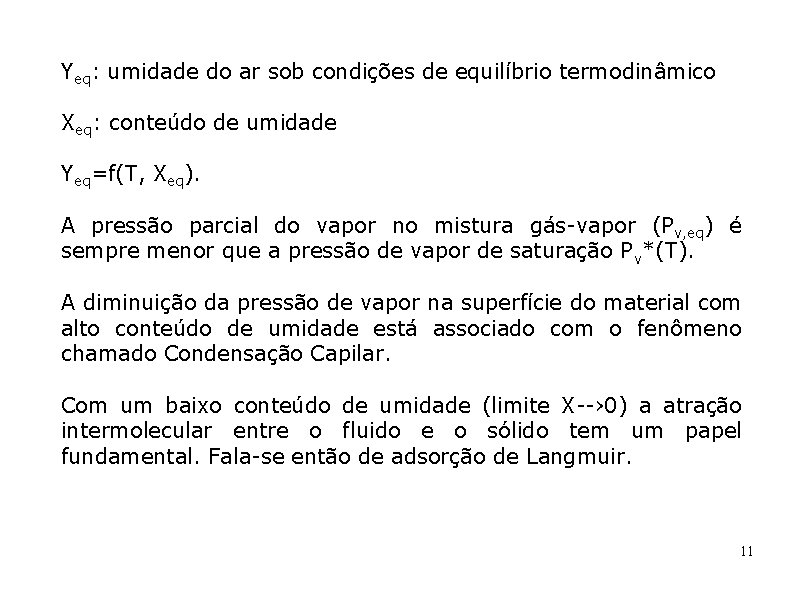 $Y_{eq}$: umidade do ar sob condições de equilíbrio termodinâmico

$X_{eq}$: conteúdo de umidade

$Y_{eq}=f(T, X_{eq})$.

A pressão parcial do vapor no mistura gás-vapor ($P_{v,eq}$) é sempre menor que a pressão de vapor de saturação $P_v*(T)$.

A diminuição da pressão de vapor na superfície do material com alto conteúdo de umidade está associado com o fenômeno chamado Condensação Capilar.

Com um baixo conteúdo de umidade (limite X-->0) a atração intermolecular entre o fluido e o sólido tem um papel fundamental. Fala-se então de adsorção de Langmuir.

11